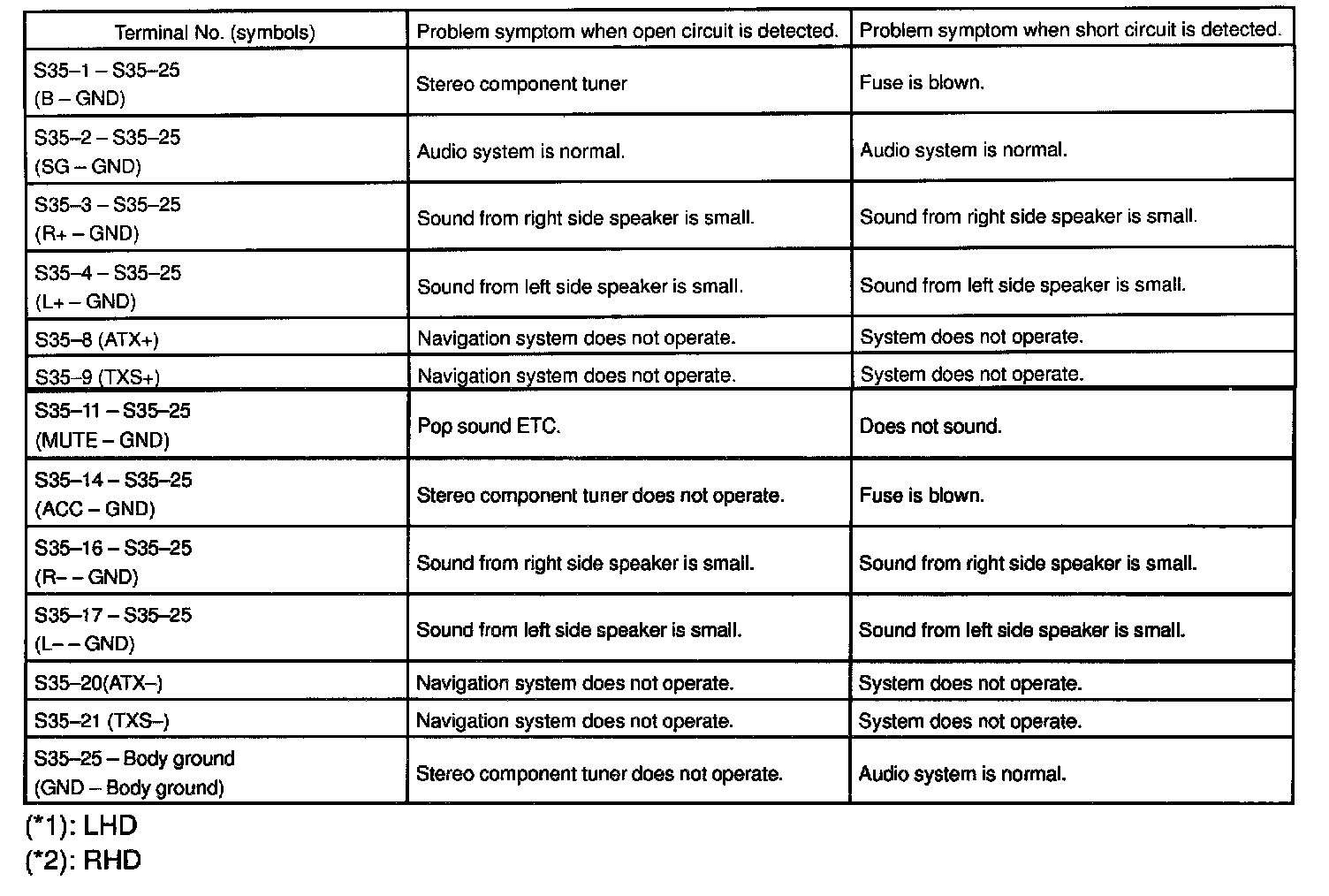 | Terminal No. (symbols) | Problem symptom when open circuit is detected. | Problem symptom when short circuit is detected. |
|---|---|---|
| S35–1 – S35–25 (B – GND) | Stereo component tuner | Fuse is blown. |
| S35–2 – S35–25 (SG – GND) | Audio system is normal. | Audio system is normal. |
| S35–3 – S35–25 (R+ – GND) | Sound from right side speaker is small. | Sound from right side speaker is small. |
| S35–4 – S35–25 (L+ – GND) | Sound from left side speaker is small. | Sound from left side speaker is small. |
| S35–8 (ATX+) | Navigation system does not operate. | System does not operate. |
| S35–9 (TXS+) | Navigation system does not operate. | System does not operate. |
| S35–11 – S35–25 (MUTE – GND) | Pop sound ETC. | Does not sound. |
| S35–14 – S35–25 (ACC – GND) | Stereo component tuner does not operate. | Fuse is blown. |
| S35–16 – S35–25 (R– – GND) | Sound from right side speaker is small. | Sound from right side speaker is small. |
| S35–17 – S35–25 (L– – GND) | Sound from left side speaker is small. | Sound from left side speaker is small. |
| S35–20(ATX–) | Navigation system does not operate. | System does not operate. |
| S35–21 (TXS–) | Navigation system does not operate. | System does not operate. |
| S35–25 – Body ground (GND – Body ground) | Stereo component tuner does not operate. | Audio system is normal. |

(*1): LHD
(*2): RHD